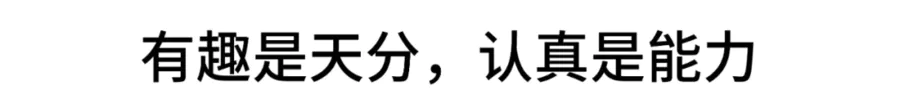 有趣是天分，认真是能力